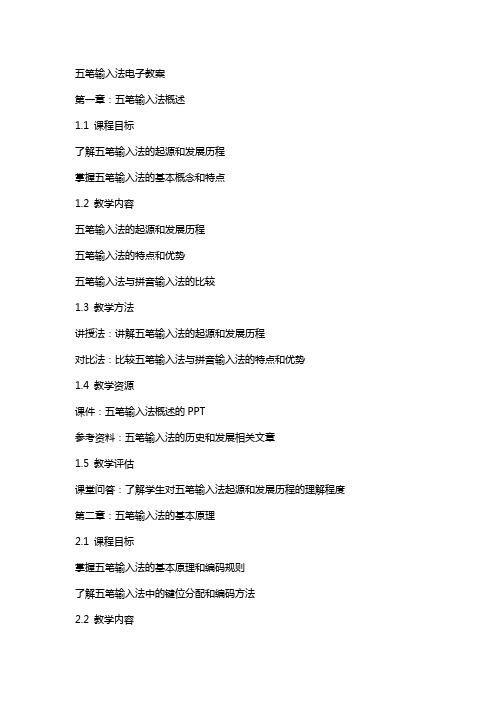 五笔输入法电子教案

第一章：五笔输入法概述

1.1 课程目标

了解五笔输入法的起源和发展历程

掌握五笔输入法的基本概念和特点

1.2 教学内容

五笔输入法的起源和发展历程

五笔输入法的特点和优势

五笔输入法与拼音输入法的比较

1.3 教学方法

讲授法：讲解五笔输入法的起源和发展历程

对比法：比较五笔输入法与拼音输入法的特点和优势

1.4 教学资源

课件：五笔输入法概述的 PPT

参考资料：五笔输入法的历史和发展相关文章

1.5 教学评估

课堂问答：了解学生对五笔输入法起源和发展历程的理解程度

第二章：五笔输入法的基本原理

2.1 课程目标

掌握五笔输入法的基本原理和编码规则

了解五笔输入法中的键位分配和编码方法

2.2 教学内容